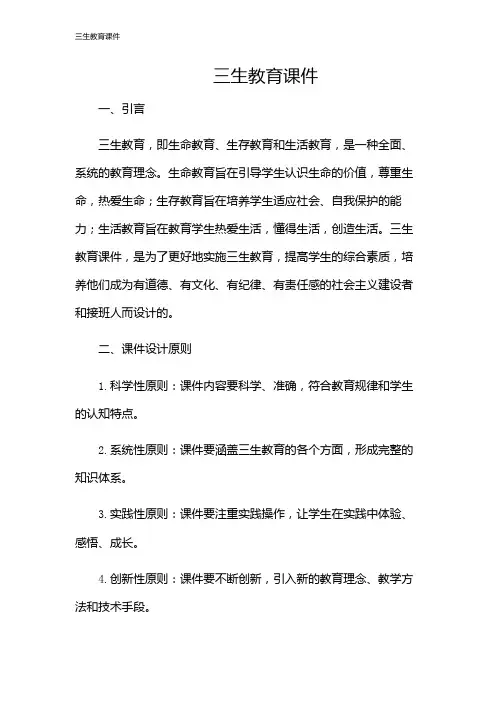 三生教育课件

三生教育课件

一、引言

三生教育，即生命教育、生存教育和生活教育，是一种全面、系统的教育理念。生命教育旨在引导学生认识生命的价值，尊重生命，热爱生命；生存教育旨在培养学生适应社会、自我保护的能力；生活教育旨在教育学生热爱生活，懂得生活，创造生活。三生教育课件，是为了更好地实施三生教育，提高学生的综合素质，培养他们成为有道德、有文化、有纪律、有责任感的社会主义建设者和接班人而设计的。

二、课件设计原则

1. 科学性原则：课件内容要科学、准确，符合教育规律和学生的认知特点。

2. 系统性原则：课件要涵盖三生教育的各个方面，形成完整的知识体系。

3. 实践性原则：课件要注重实践操作，让学生在实践中体验、感悟、成长。

4. 创新性原则：课件要不断创新，引入新的教育理念、教学方法和技术手段。